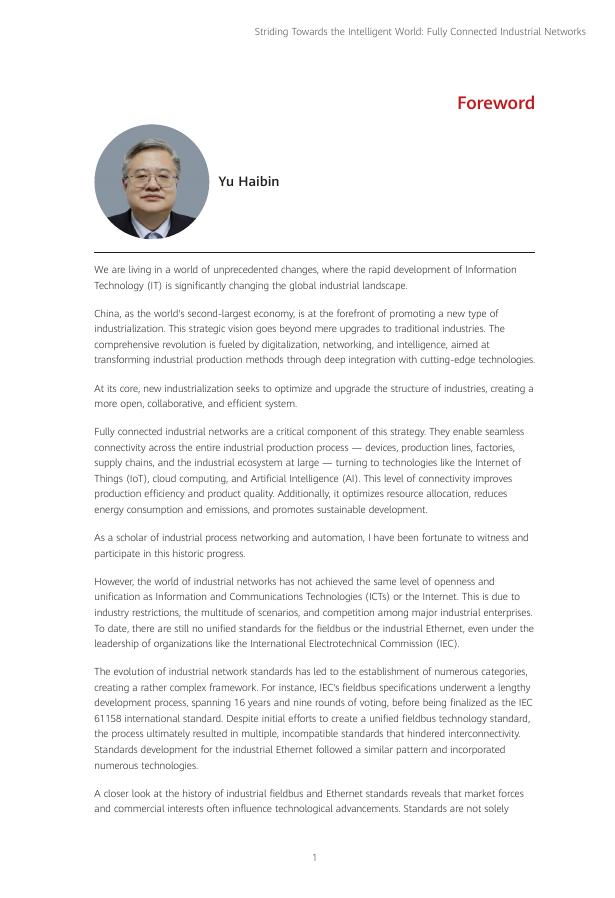 Striding Towards the Intelligent World: Fully Connected Industrial Networks

Foreword

Yu Haibin

We are living in a world of unprecedented changes, where the rapid development of Information Technology (IT) is significantly changing the global industrial landscape.

China, as the world's second-largest economy, is at the forefront of promoting a new type of industrialization. This strategic vision goes beyond mere upgrades to traditional industries. The comprehensive revolution is fueled by digitalization, networking, and intelligence, aimed at transforming industrial production methods through deep integration with cutting-edge technologies.

At its core, new industrialization seeks to optimize and upgrade the structure of industries, creating a more open, collaborative, and efficient system.

Fully connected industrial networks are a critical component of this strategy. They enable seamless connectivity across the entire industrial production process — devices, production lines, factories, supply chains, and the industrial ecosystem at large — turning to technologies like the Internet of Things (IoT), cloud computing, and Artificial Intelligence (AI). This level of connectivity improves production efficiency and product quality. Additionally, it optimizes resource allocation, reduces energy consumption and emissions, and promotes sustainable development.

As a scholar of industrial process networking and automation, I have been fortunate to witness and participate in this historic progress.

However, the world of industrial networks has not achieved the same level of openness and unification as Information and Communications Technologies (ICTs) or the Internet. This is due to industry restrictions, the multitude of scenarios, and competition among major industrial enterprises. To date, there are still no unified standards for the fieldbus or the industrial Ethernet, even under the leadership of organizations like the International Electrotechnical Commission (IEC).

The evolution of industrial network standards has led to the establishment of numerous categories, creating a rather complex framework. For instance, IEC's fieldbus specifications underwent a lengthy development process, spanning 16 years and nine rounds of voting, before being finalized as the IEC 61158 international standard. Despite initial efforts to create a unified fieldbus technology standard, the process ultimately resulted in multiple, incompatible standards that hindered interconnectivity. Standards development for the industrial Ethernet followed a similar pattern and incorporated numerous technologies.

A closer look at the history of industrial fieldbus and Ethernet standards reveals that market forces and commercial interests often influence technological advancements. Standards are not solely

1